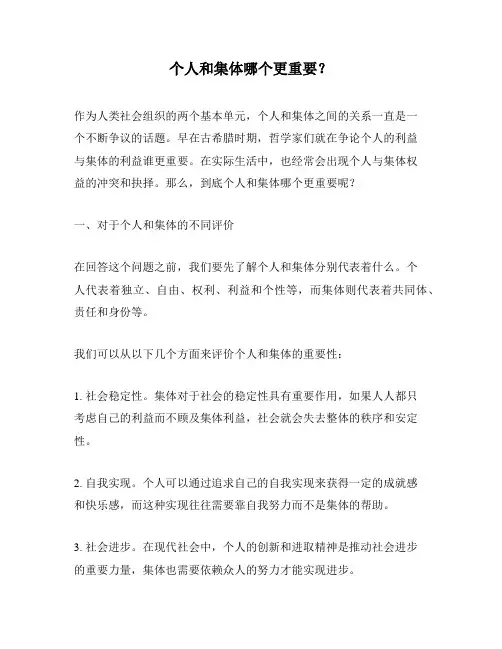 个人和集体哪个更重要？

作为人类社会组织的两个基本单元，个人和集体之间的关系一直是一个不断争议的话题。早在古希腊时期，哲学家们就在争论个人的利益与集体的利益谁更重要。在实际生活中，也经常会出现个人与集体权益的冲突和抉择。那么，到底个人和集体哪个更重要呢？

一、对于个人和集体的不同评价

在回答这个问题之前，我们要先了解个人和集体分别代表着什么。个人代表着独立、自由、权利、利益和个性等，而集体则代表着共同体、责任和身份等。

我们可以从以下几个方面来评价个人和集体的重要性：

1. 社会稳定性。集体对于社会的稳定性具有重要作用，如果人人都只考虑自己的利益而不顾及集体利益，社会就会失去整体的秩序和安定性。

2. 自我实现。个人可以通过追求自己的自我实现来获得一定的成就感和快乐感，而这种实现往往需要靠自我努力而不是集体的帮助。

3. 社会进步。在现代社会中，个人的创新和进取精神是推动社会进步的重要力量，集体也需要依赖众人的努力才能实现进步。